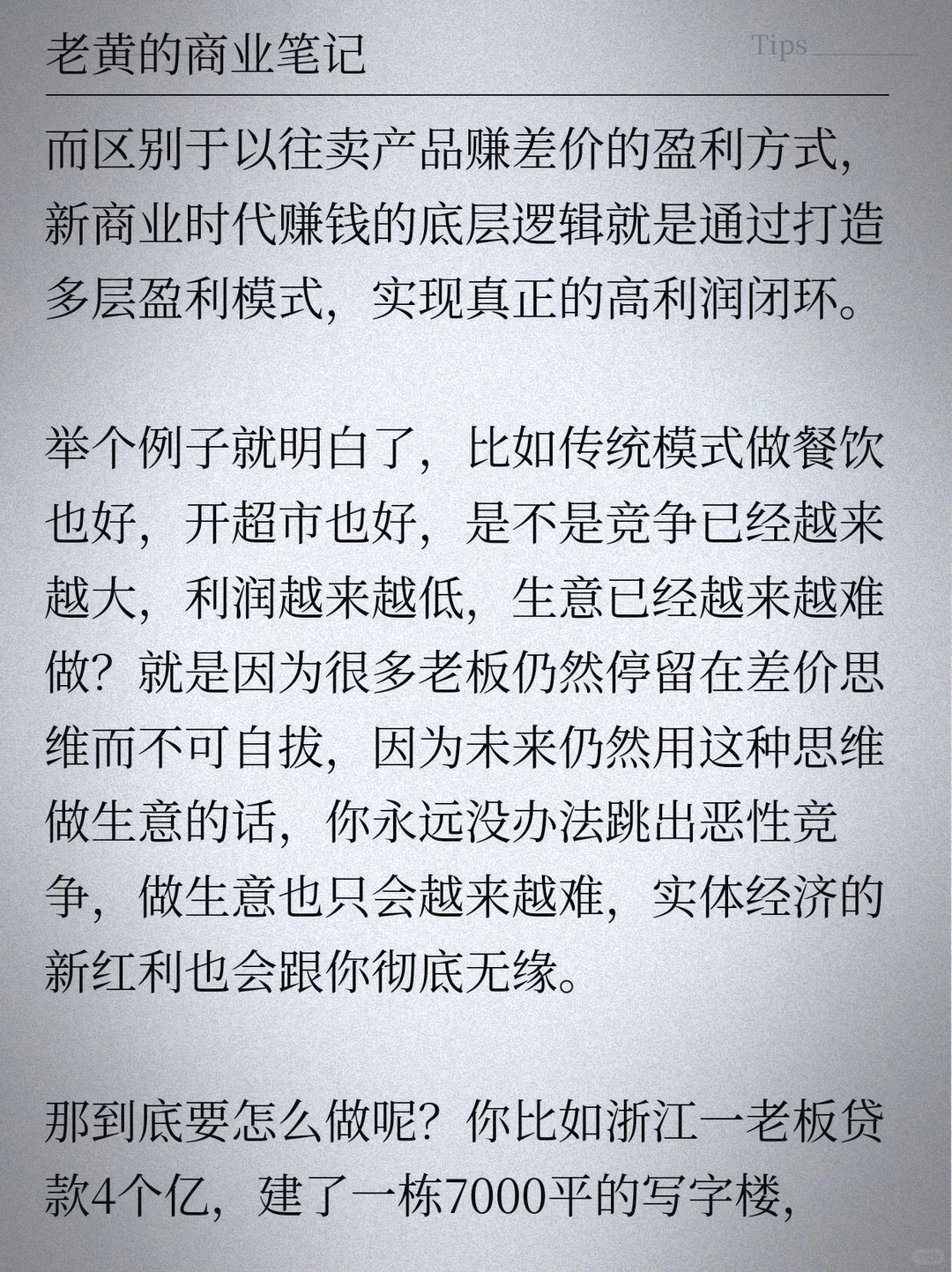 老黄的商业笔记

Tips

而区别于以往卖产品赚差价的盈利方式，新商业时代赚钱的底层逻辑就是通过打造多层盈利模式，实现真正的高利润闭环。

举个例子就明白了，比如传统模式做餐饮也好，开超市也好，是不是竞争已经越来越大，利润越来越低，生意已经越来越难做？就是因为很多老板仍然停留在差价思维而不可自拔，因为未来仍然用这种思维做生意的话，你永远没办法跳出恶性竞争，做生意也只会越来越难，实体经济的新红利也会跟你彻底无缘。

那到底要怎么做呢？你比如浙江一老板贷款4个亿，建了一栋7000平的写字楼，